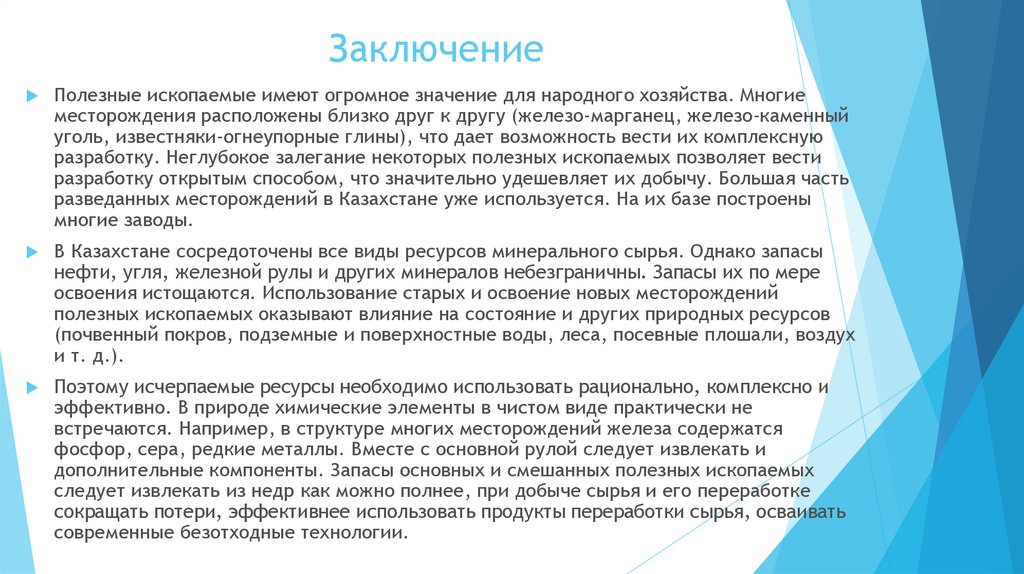 Заключение

Полезные ископаемые имеют огромное значение для народного хозяйства. Многие месторождения расположены близко друг к другу (железо-марганец, железо-каменный уголь, известняки-огнеупорные глины), что дает возможность вести их комплексную разработку. Неглубокое залегание некоторых полезных ископаемых позволяет вести разработку открытым способом, что значительно удешевляет их добычу. Большая часть разведанных месторождений в Казахстане уже используется. На их базе построены многие заводы.

В Казахстане сосредоточены все виды ресурсов минерального сырья. Однако запасы нефти, угля, железной рулы и других минералов небезграничны. Запасы их по мере освоения истощаются. Использование старых и освоение новых месторождений полезных ископаемых оказывают влияние на состояние и других природных ресурсов (почвенный покров, подземные и поверхностные воды, леса, посевные плошали, воздух и т. д.).

Поэтому исчерпаемые ресурсы необходимо использовать рационально, комплексно и эффективно. В природе химические элементы в чистом виде практически не встречаются. Например, в структуре многих месторождений железа содержатся фосфор, сера, редкие металлы. Вместе с основной рулой следует извлекать и дополнительные компоненты. Запасы основных и смешанных полезных ископаемых следует извлекать из недр как можно полнее, при добыче сырья и его переработке сокращать потери, эффективнее использовать продукты переработки сырья, осваивать современные безотходные технологии.